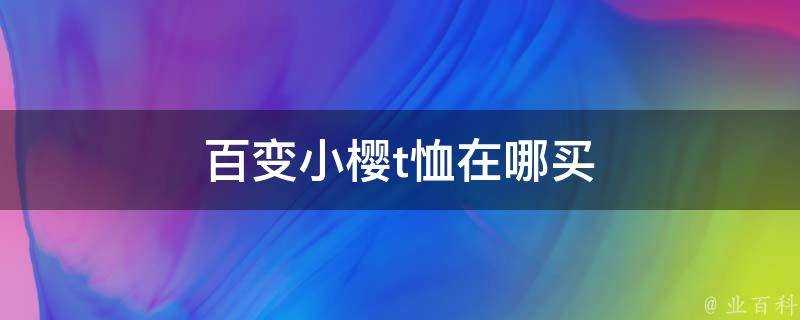 百变小樱t恤在哪买

@ 业百科